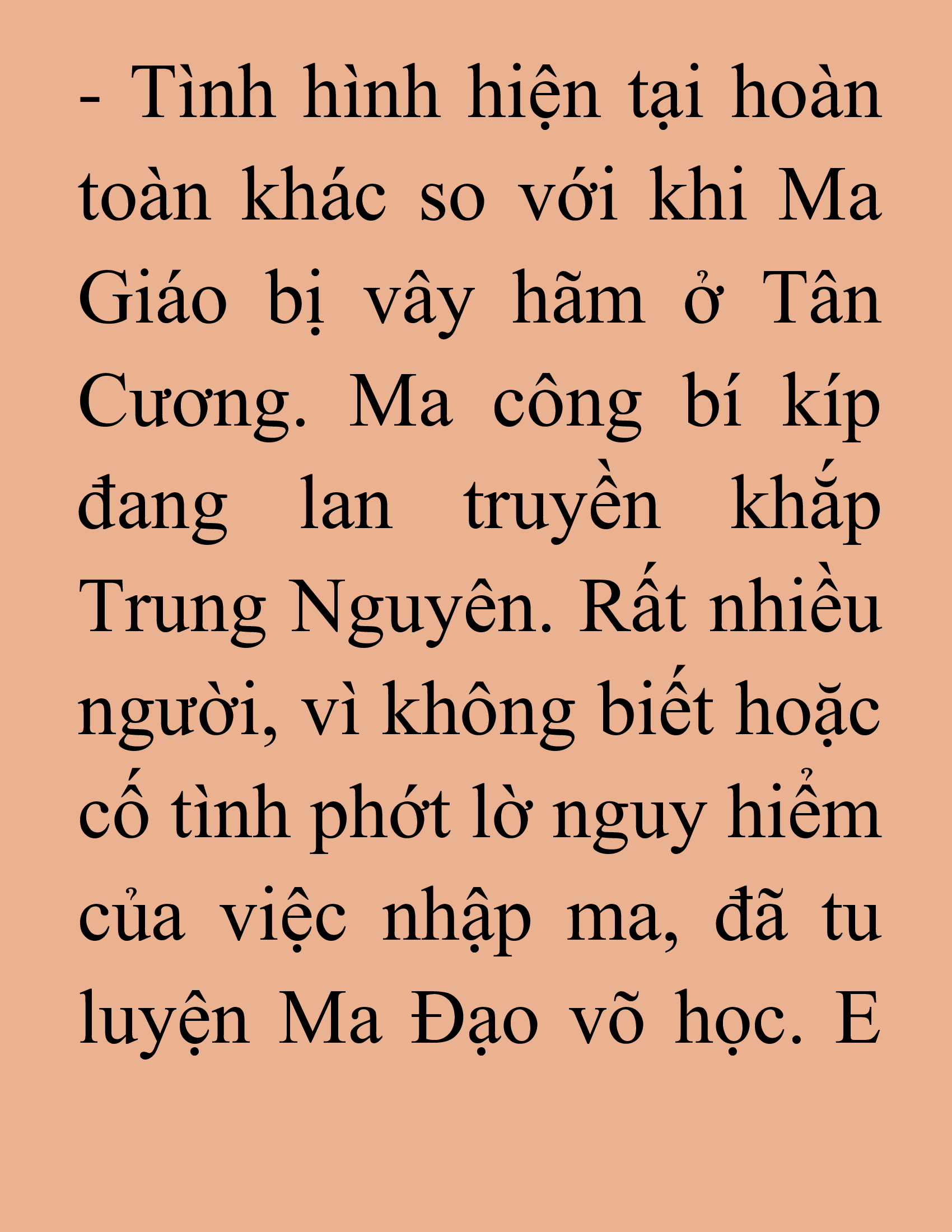 - Tình hình hiện tại hoàn toàn khác so với khi Ma Giáo bị vây hãm ở Tân Cương. Ma công bí kíp đang lan truyền khắp Trung Nguyên. Rất nhiều người, vì không biết hoặc cố tình phớt lờ nguy hiểm của việc nhập ma, đã tu luyện Ma Đạo võ học. E